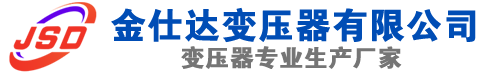 JSD
金仕达变压器有限公司
变压器专业生产厂家